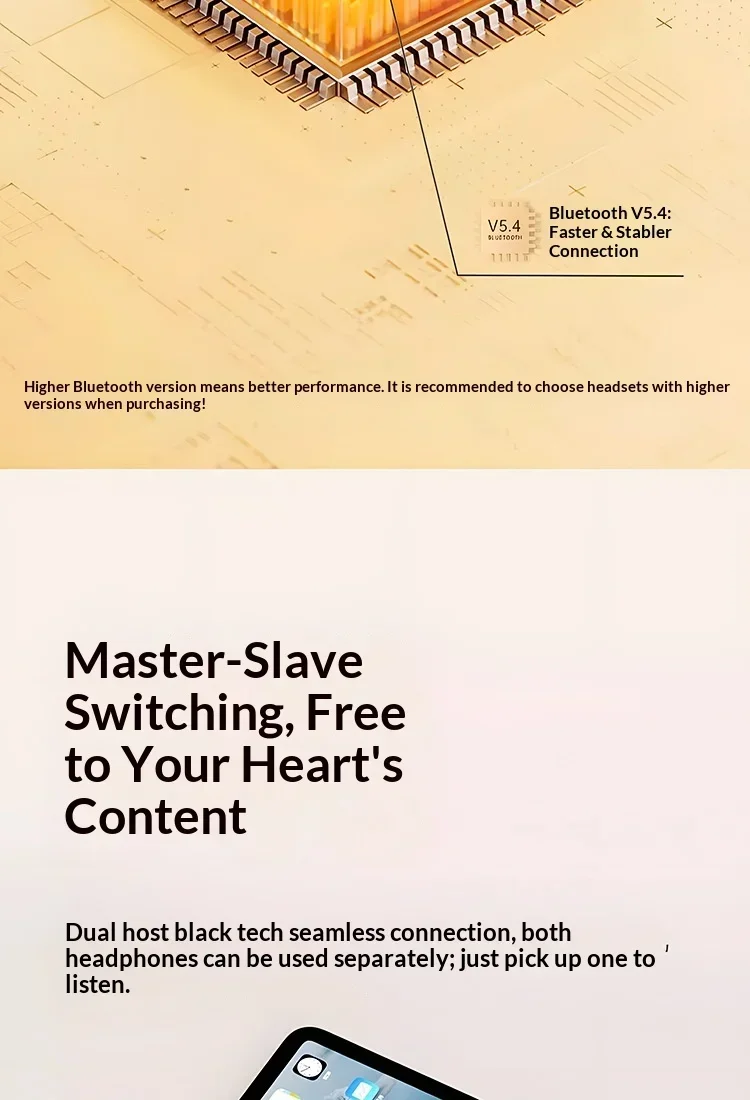 V5.4
BLUETOOTH

Bluetooth V5.4:
Faster & Stabler
Connection

Higher Bluetooth version means better performance. It is recommended to choose headsets with higher versions when purchasing!

Master-Slave Switching, Free to Your Heart's Content

Dual host black tech seamless connection, both headphones can be used separately; just pick up one to listen.